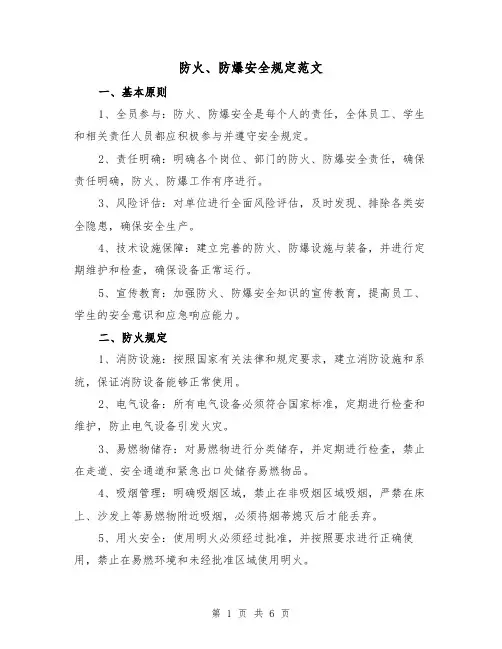 防火、防爆安全规定范文

一、基本原则

1、全员参与：防火、防爆安全是每个人的责任，全体员工、学生和相关责任人员都应积极参与并遵守安全规定。

2、责任明确：明确各个岗位、部门的防火、防爆安全责任，确保责任明确，防火、防爆工作有序进行。

3、风险评估：对单位进行全面风险评估，及时发现、排除各类安全隐患，确保安全生产。

4、技术设施保障：建立完善的防火、防爆设施与装备，并进行定期维护和检查，确保设备正常运行。

5、宣传教育：加强防火、防爆安全知识的宣传教育，提高员工、学生的安全意识和应急响应能力。

二、防火规定

1、消防设施：按照国家有关法律和规定要求，建立消防设施和系统，保证消防设备能够正常使用。

2、电气设备：所有电气设备必须符合国家标准，定期进行检查和维护，防止电气设备引发火灾。

3、易燃物储存：对易燃物进行分类储存，并定期进行检查，禁止在走道、安全通道和紧急出口处储存易燃物品。

4、吸烟管理：明确吸烟区域，禁止在非吸烟区域吸烟，严禁在床上、沙发上等易燃物附近吸烟，必须将烟蒂熄灭后才能丢弃。

5、用火安全：使用明火必须经过批准，并按照要求进行正确使用，禁止在易燃环境和未经批准区域使用明火。

第 1 页 共 6 页